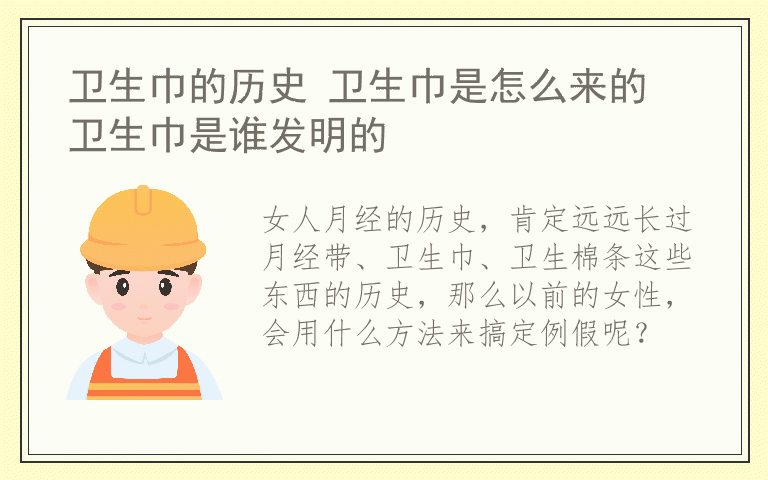 卫生巾的历史 卫生巾是怎么来的 卫生巾是谁发明的

女人月经的历史，肯定远远长过月经带、卫生巾、卫生棉条这些东西的历史，那么以前的女性，会用什么方法来搞定例假呢？